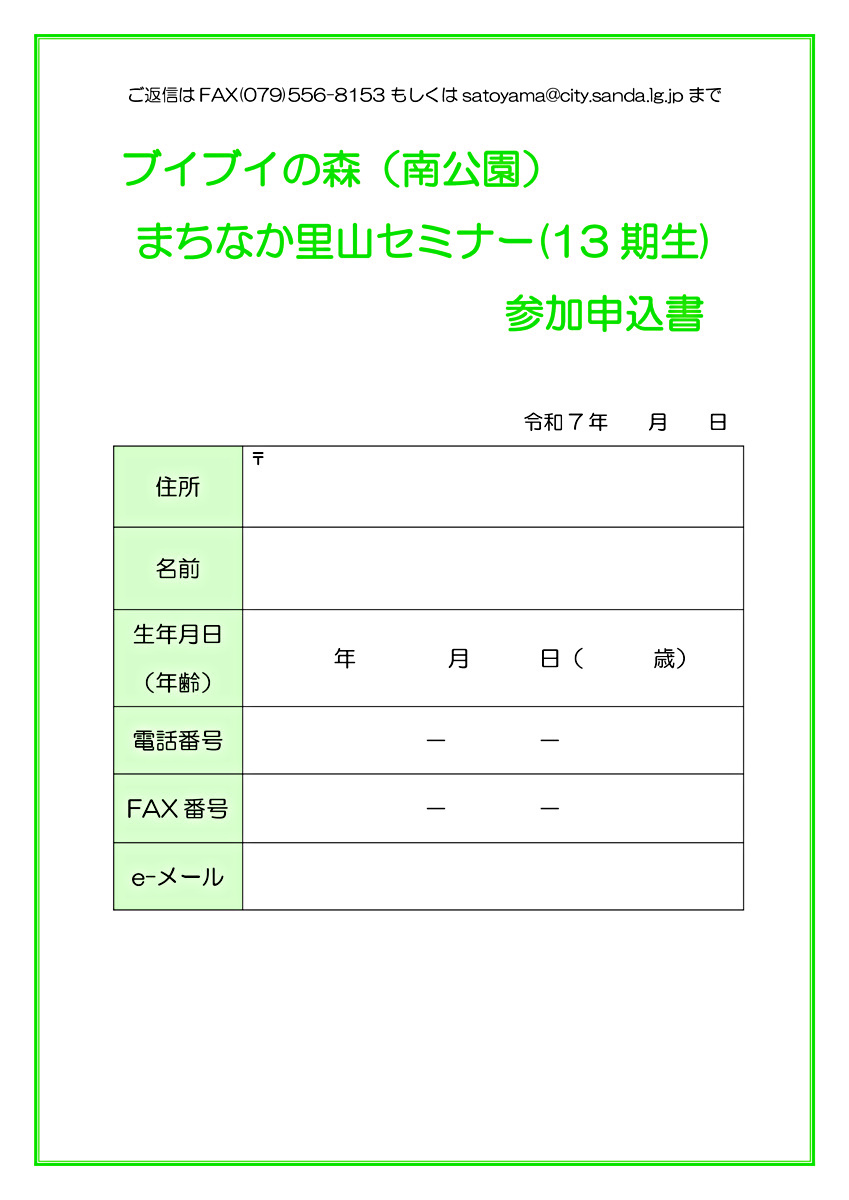 ご返信は FAX(079)556-8153 もしくは satoyama@city.sanda.lg.jp まで

ブイブイの森（南公園）

まちなか里山セミナー(13 期生)

参加申込書

令和７年　　月　　日

| 住所 | 〒 |
|---|---|
| 名前 | |
| 生年月日（年齢） | 年　　月　　日（　　歳） |
| 電話番号 | ―　　― |
| FAX 番号 | ―　　― |
| e-メール | |